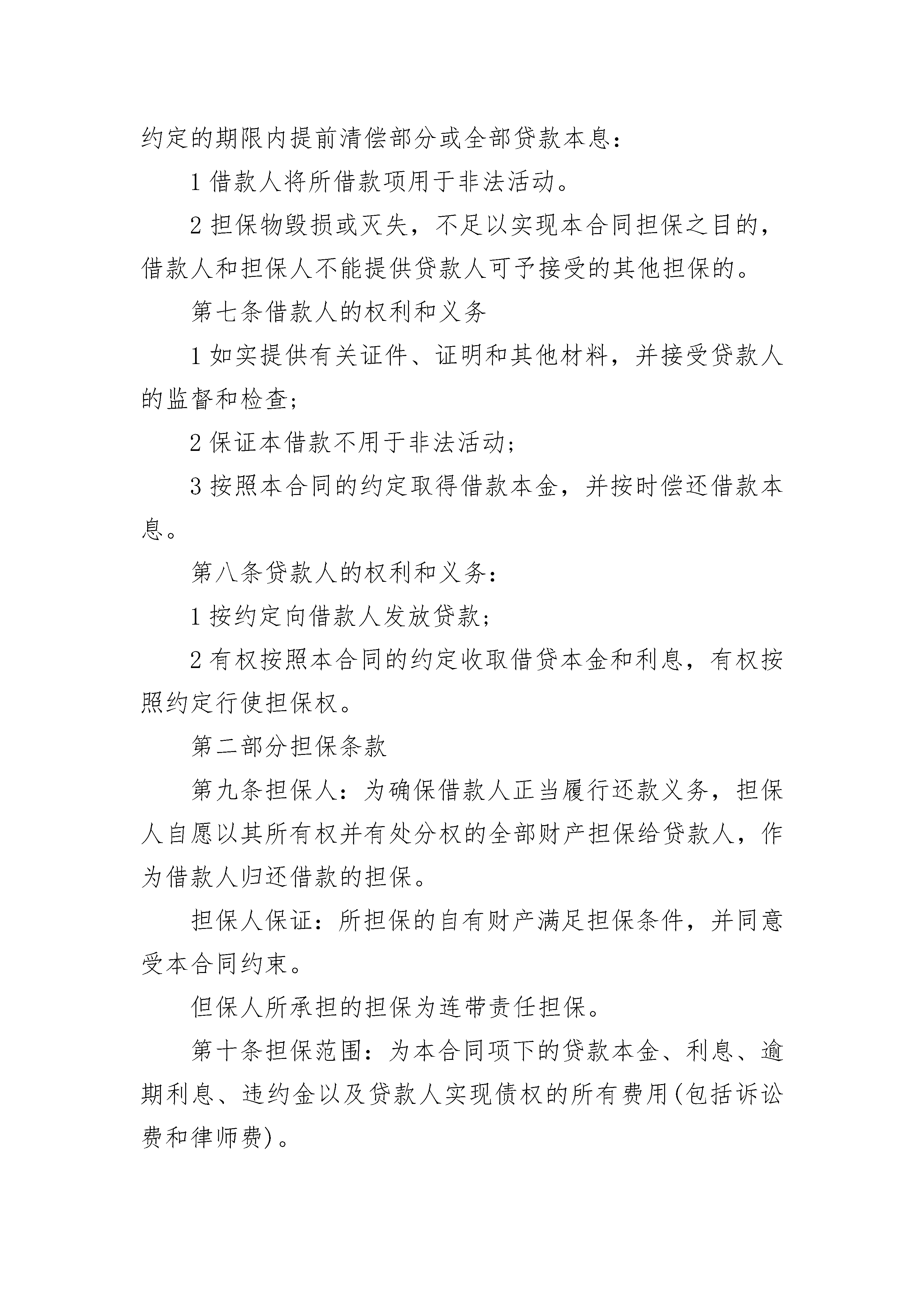 约定的期限内提前清偿部分或全部贷款本息：

1 借款人将所借款项用于非法活动。

2 担保物毁损或灭失，不足以实现本合同担保之目的，借款人和担保人不能提供贷款人可予接受的其他担保的。

第七条借款人的权利和义务

1 如实提供有关证件、证明和其他材料，并接受贷款人的监督和检查；

2 保证本借款不用于非法活动；

3 按照本合同的约定取得借款本金，并按时偿还借款本息。

第八条贷款人的权利和义务：

1 按约定向借款人发放贷款；

2 有权按照本合同的约定收取借贷本金和利息，有权按照约定行使担保权。

第二部分担保条款

第九条担保人：为确保借款人正当履行还款义务，担保人自愿以其所有权并有处分权的全部财产担保给贷款人，作为借款人归还借款的担保。

担保人保证：所担保的自有财产满足担保条件，并同意受本合同约束。

但保人所承担的担保为连带责任担保。

第十条担保范围：为本合同项下的贷款本金、利息、逾期利息、违约金以及贷款人实现债权的所有费用(包括诉讼费和律师费)。